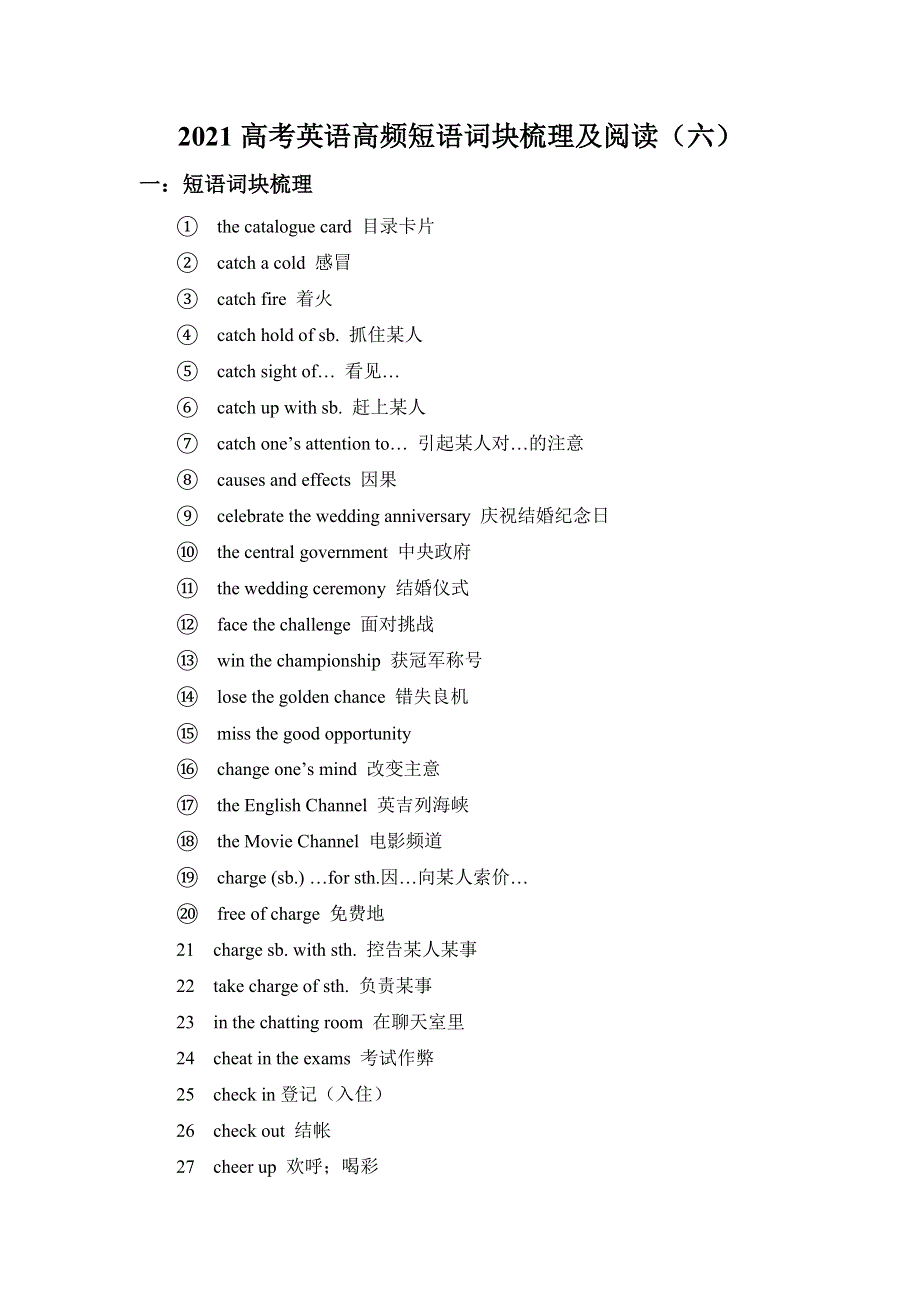 2021 高考英语高频短语词块梳理及阅读（六）

一：短语词块梳理

① the catalogue card 目录卡片
② catch a cold 感冒
③ catch fire 着火
④ catch hold of sb. 抓住某人
⑤ catch sight of… 看见…
⑥ catch up with sb. 赶上某人
⑦ catch one’s attention to… 引起某人对…的注意
⑧ causes and effects 因果
⑨ celebrate the wedding anniversary 庆祝结婚纪念日
⑩ the central government 中央政府
⑪ the wedding ceremony 结婚仪式
⑫ face the challenge 面对挑战
⑬ win the championship 获冠军称号
⑭ lose the golden chance 错失良机
⑮ miss the good opportunity
⑯ change one’s mind 改变主意
⑰ the English Channel 英吉列海峡
⑱ the Movie Channel 电影频道
⑲ charge (sb.) …for sth.因…向某人索价…
⑳ free of charge 免费地
21 charge sb. with sth. 控告某人某事
22 take charge of sth. 负责某事
23 in the chatting room 在聊天室里
24 cheat in the exams 考试作弊
25 check in 登记（入住）
26 check out 结帐
27 cheer up 欢呼；喝彩